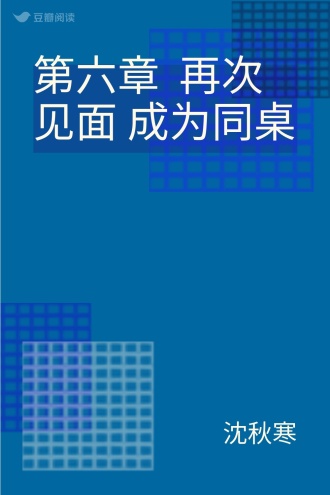 豆瓣阅读

第六章 再次见面 成为同桌

沈秋寒